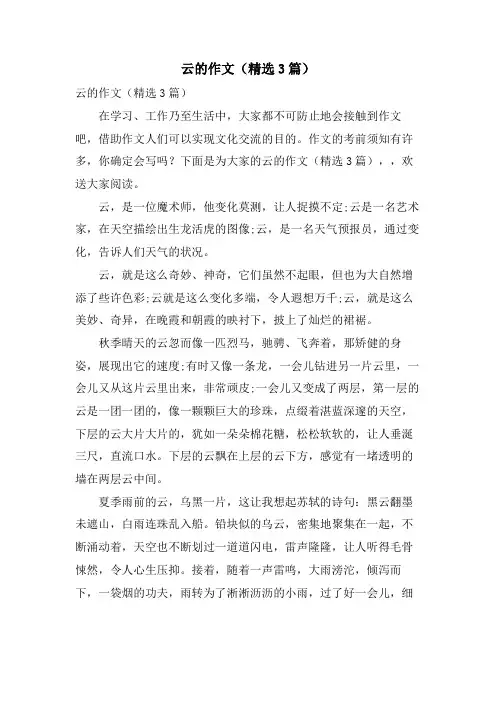 云的作文（精选3篇）

云的作文（精选3篇）

在学习、工作乃至生活中，大家都不可防止地会接触到作文吧，借助作文人们可以实现文化交流的目的。作文的考前须知有许多，你确定会写吗？下面是为大家的云的作文（精选3篇），，欢送大家阅读。

云，是一位魔术师，他变化莫测，让人捉摸不定;云是一名艺术家，在天空描绘出生龙活虎的图像;云，是一名天气预报员，通过变化，告诉人们天气的状况。

云，就是这么奇妙、神奇，它们虽然不起眼，但也为大自然增添了些许色彩;云就是这么变化多端，令人遐想万千;云，就是这么美妙、奇异，在晚霞和朝霞的映衬下，披上了灿烂的裙裾。

秋季晴天的云忽而像一匹烈马，驰骋、飞奔着，那矫健的身姿，展现出它的速度;有时又像一条龙，一会儿钻进另一片云里，一会儿又从这片云里出来，非常顽皮;一会儿又变成了两层，第一层的云是一团一团的，像一颗颗巨大的珍珠，点缀着湛蓝深邃的天空，下层的云大片大片的，犹如一朵朵棉花糖，松松软软的，让人垂涎三尺，直流口水。下层的云飘在上层的云下方，感觉有一堵透明的墙在两层云中间。

夏季雨前的云，乌黑一片，这让我想起苏轼的诗句：黑云翻墨未遮山，白雨连珠乱入船。铅块似的乌云，密集地聚集在一起，不断涌动着，天空也不断划过一道道闪电，雷声隆隆，让人听得毛骨悚然，令人心生压抑。接着，随着一声雷鸣，大雨滂沱，倾泻而下，一袋烟的功夫，雨转为了淅淅沥沥的小雨，过了好一会儿，细